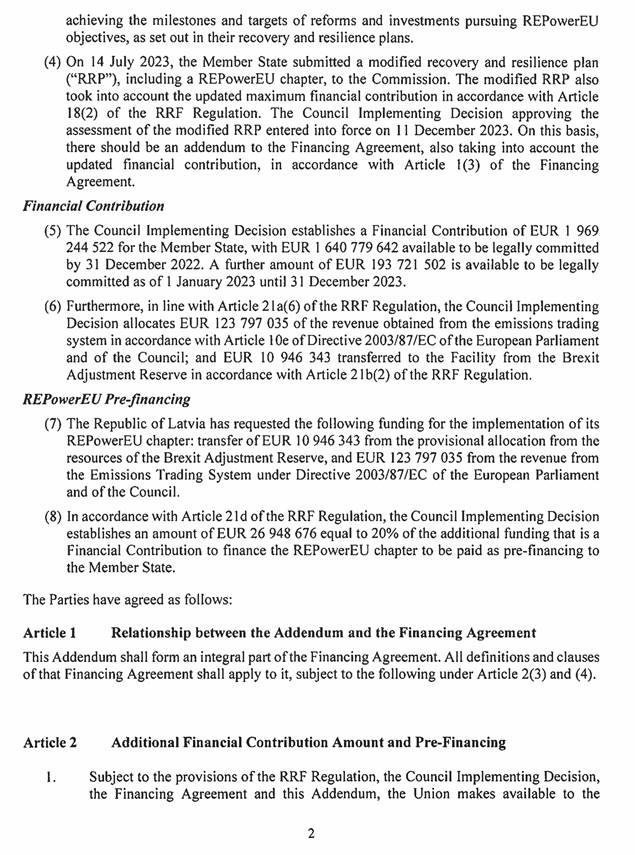 achieving the milestones and targets of reforms and investments pursuing REPowerEU objectives, as set out in their recovery and resilience plans.

(4) On 14 July 2023, the Member State submitted a modified recovery and resilience plan ("RRP"), including a REPowerEU chapter, to the Commission. The modified RRP also took into account the updated maximum financial contribution in accordance with Article 18(2) of the RRF Regulation. The Council Implementing Decision approving the assessment of the modified RRP entered into force on 11 December 2023. On this basis, there should be an addendum to the Financing Agreement, also taking into account the updated financial contribution, in accordance with Article 1(3) of the Financing Agreement.

Financial Contribution

(5) The Council Implementing Decision establishes a Financial Contribution of EUR 1 969 244 522 for the Member State, with EUR 1 640 779 642 available to be legally committed by 31 December 2022. A further amount of EUR 193 721 502 is available to be legally committed as of 1 January 2023 until 31 December 2023.

(6) Furthermore, in line with Article 21a(6) of the RRF Regulation, the Council Implementing Decision allocates EUR 123 797 035 of the revenue obtained from the emissions trading system in accordance with Article 10e of Directive 2003/87/EC of the European Parliament and of the Council; and EUR 10 946 343 transferred to the Facility from the Brexit Adjustment Reserve in accordance with Article 21b(2) of the RRF Regulation.

REPowerEU Pre-financing

(7) The Republic of Latvia has requested the following funding for the implementation of its REPowerEU chapter: transfer of EUR 10 946 343 from the provisional allocation from the resources of the Brexit Adjustment Reserve, and EUR 123 797 035 from the revenue from the Emissions Trading System under Directive 2003/87/EC of the European Parliament and of the Council.

(8) In accordance with Article 21d of the RRF Regulation, the Council Implementing Decision establishes an amount of EUR 26 948 676 equal to 20% of the additional funding that is a Financial Contribution to finance the REPowerEU chapter to be paid as pre-financing to the Member State.

The Parties have agreed as follows:

Article 1 Relationship between the Addendum and the Financing Agreement

This Addendum shall form an integral part of the Financing Agreement. All definitions and clauses of that Financing Agreement shall apply to it, subject to the following under Article 2(3) and (4).

Article 2 Additional Financial Contribution Amount and Pre-Financing

1. Subject to the provisions of the RRF Regulation, the Council Implementing Decision, the Financing Agreement and this Addendum, the Union makes available to the

2